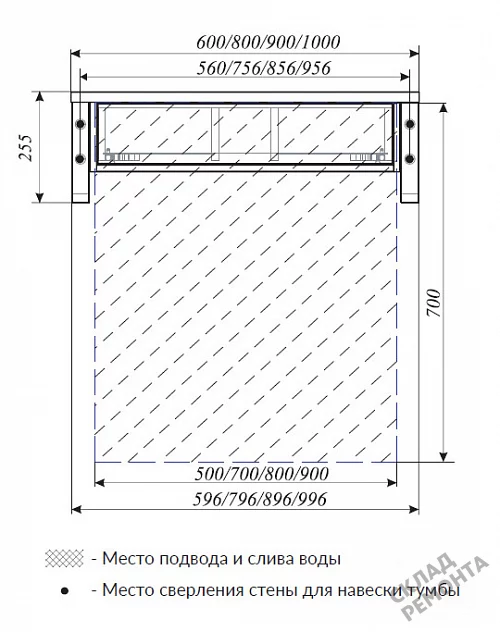 600/800/900/1000
560/756/856/956
255
700
500/700/800/900
596/796/896/996

- Место подвода и слива воды
- Место сверления стены для навески тумбы

СКЛАД РЕМОНТА